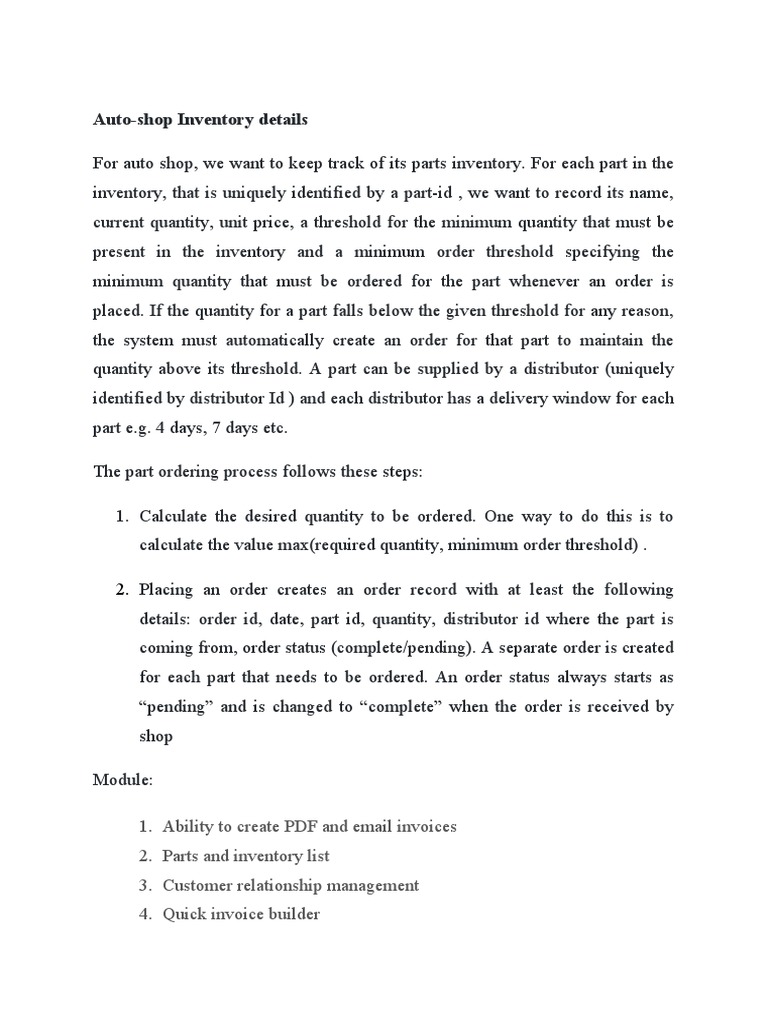 Auto-shop Inventory details

For auto shop, we want to keep track of its parts inventory. For each part in the inventory, that is uniquely identified by a part-id , we want to record its name, current quantity, unit price, a threshold for the minimum quantity that must be present in the inventory and a minimum order threshold specifying the minimum quantity that must be ordered for the part whenever an order is placed. If the quantity for a part falls below the given threshold for any reason, the system must automatically create an order for that part to maintain the quantity above its threshold. A part can be supplied by a distributor (uniquely identified by distributor Id ) and each distributor has a delivery window for each part e.g. 4 days, 7 days etc.

The part ordering process follows these steps:

1. Calculate the desired quantity to be ordered. One way to do this is to calculate the value max(required quantity, minimum order threshold) .

2. Placing an order creates an order record with at least the following details: order id, date, part id, quantity, distributor id where the part is coming from, order status (complete/pending). A separate order is created for each part that needs to be ordered. An order status always starts as “pending” and is changed to “complete” when the order is received by shop

Module:

1. Ability to create PDF and email invoices
2. Parts and inventory list
3. Customer relationship management
4. Quick invoice builder